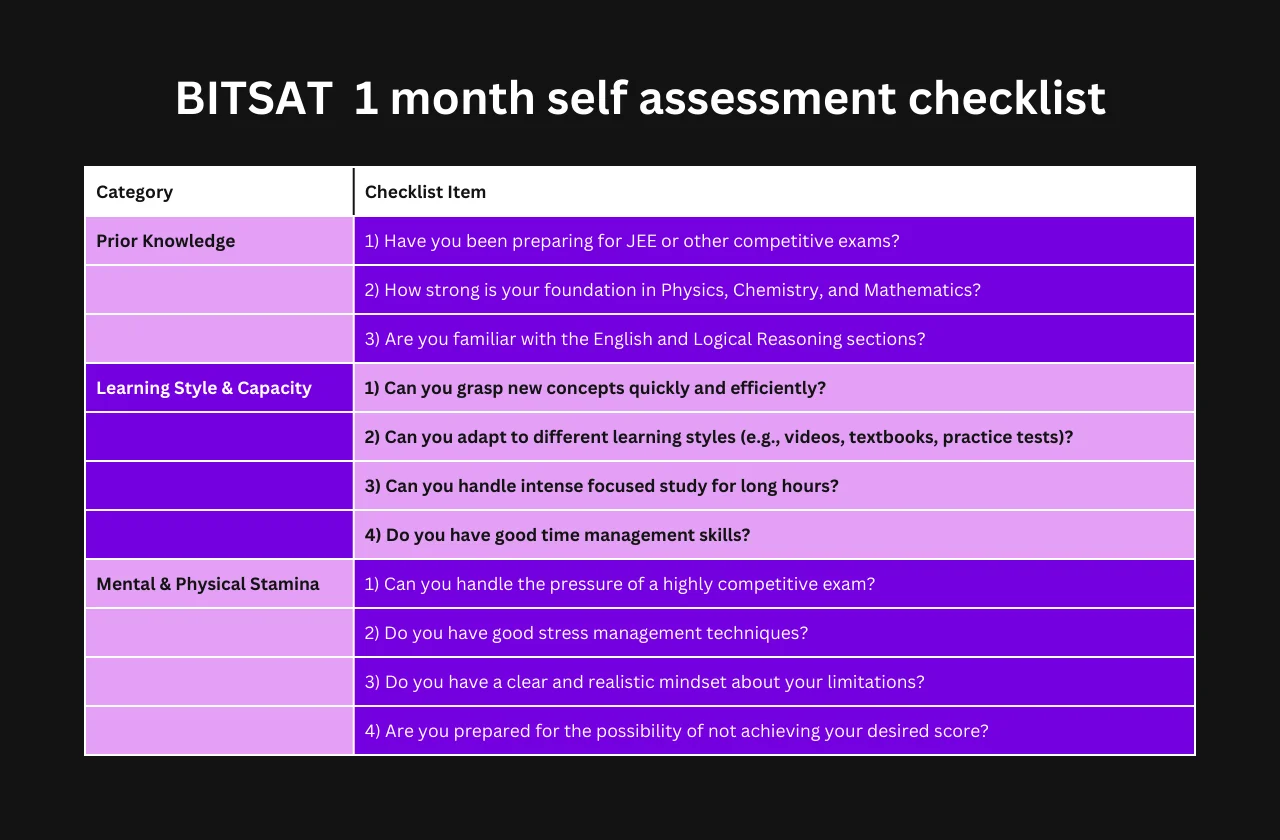 BITSAT  1 month self assessment checklist

| Category | Checklist Item |
|---|---|
| Prior Knowledge | 1) Have you been preparing for JEE or other competitive exams? |
| | 2) How strong is your foundation in Physics, Chemistry, and Mathematics? |
| | 3) Are you familiar with the English and Logical Reasoning sections? |
| Learning Style & Capacity | 1) Can you grasp new concepts quickly and efficiently? |
| | 2) Can you adapt to different learning styles (e.g., videos, textbooks, practice tests)? |
| | 3) Can you handle intense focused study for long hours? |
| | 4) Do you have good time management skills? |
| Mental & Physical Stamina | 1) Can you handle the pressure of a highly competitive exam? |
| | 2) Do you have good stress management techniques? |
| | 3) Do you have a clear and realistic mindset about your limitations? |
| | 4) Are you prepared for the possibility of not achieving your desired score? |